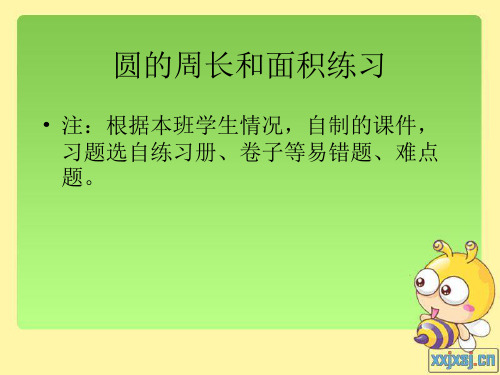 圆的周长和面积练习

• 注：根据本班学生情况，自制的课件，习题选自练习册、卷子等易错题、难点题。

xxjxsj.cn